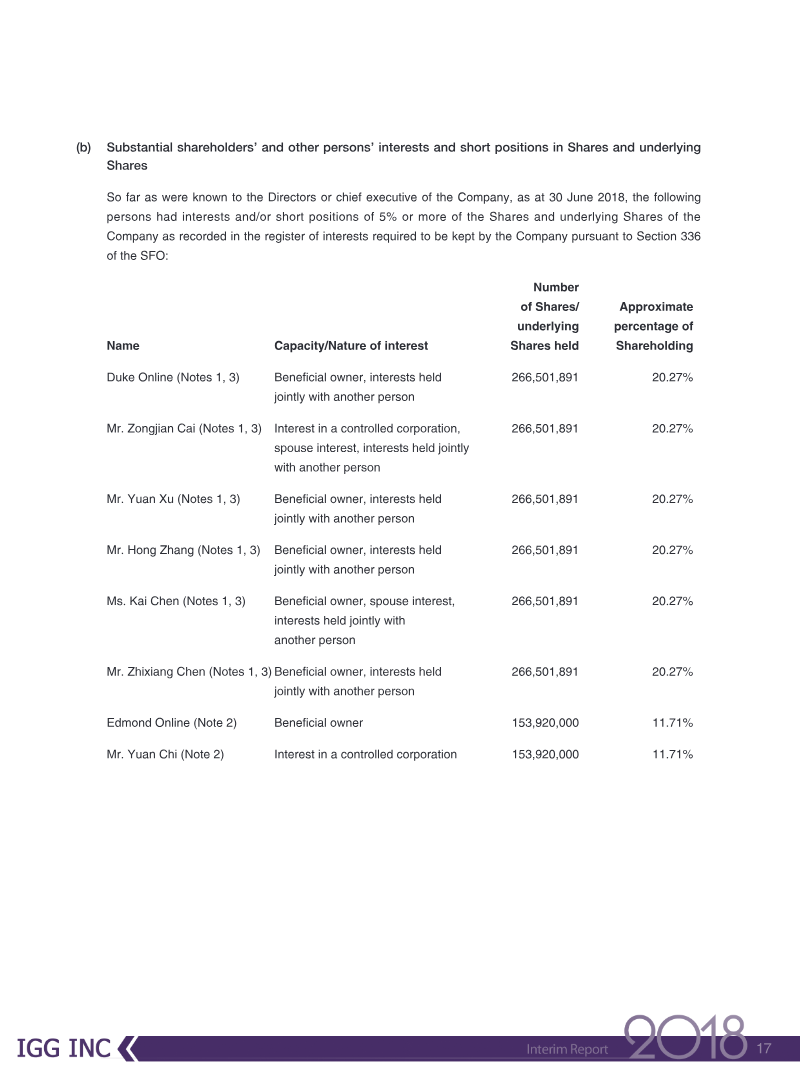 (b) Substantial shareholders' and other persons' interests and short positions in Shares and underlying Shares

So far as were known to the Directors or chief executive of the Company, as at 30 June 2018, the following persons had interests and/or short positions of 5% or more of the Shares and underlying Shares of the Company as recorded in the register of interests required to be kept by the Company pursuant to Section 336 of the SFO:

| Name | Capacity/Nature of interest | Number of Shares/ underlying Shares held | Approximate percentage of Shareholding |
|---|---|---|---|
| Duke Online (Notes 1, 3) | Beneficial owner, interests held jointly with another person | 266,501,891 | 20.27% |
| Mr. Zongjian Cai (Notes 1, 3) | Interest in a controlled corporation, spouse interest, interests held jointly with another person | 266,501,891 | 20.27% |
| Mr. Yuan Xu (Notes 1, 3) | Beneficial owner, interests held jointly with another person | 266,501,891 | 20.27% |
| Mr. Hong Zhang (Notes 1, 3) | Beneficial owner, interests held jointly with another person | 266,501,891 | 20.27% |
| Ms. Kai Chen (Notes 1, 3) | Beneficial owner, spouse interest, interests held jointly with another person | 266,501,891 | 20.27% |
| Mr. Zhixiang Chen (Notes 1, 3) | Beneficial owner, interests held jointly with another person | 266,501,891 | 20.27% |
| Edmond Online (Note 2) | Beneficial owner | 153,920,000 | 11.71% |
| Mr. Yuan Chi (Note 2) | Interest in a controlled corporation | 153,920,000 | 11.71% |

IGG INC Interim Report 2018 17